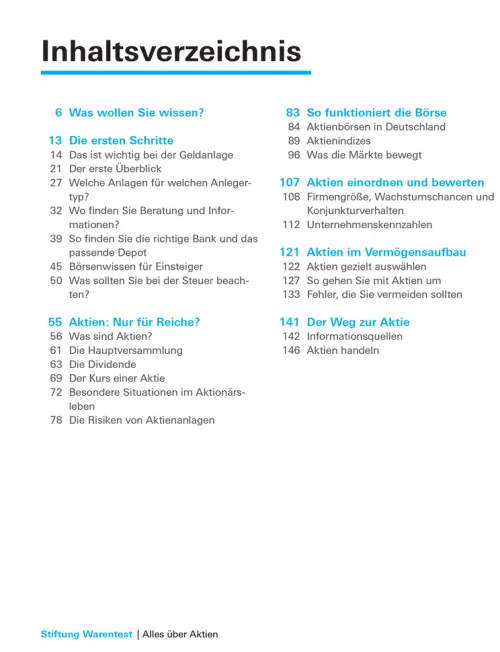 Inhaltsverzeichnis

6 Was wollen Sie wissen?

13 Die ersten Schritte
14 Das ist wichtig bei der Geldanlage
21 Der erste Überblick
27 Welche Anlagen für welchen Anlegertyp?
32 Wo finden Sie Beratung und Informationen?
39 So finden Sie die richtige Bank und das passende Depot
45 Börsenwissen für Einsteiger
50 Was sollten Sie bei der Steuer beachten?

55 Aktien: Nur für Reiche?
56 Was sind Aktien?
61 Die Hauptversammlung
63 Die Dividende
69 Der Kurs einer Aktie
72 Besondere Situationen im Aktionärsleben
78 Die Risiken von Aktienanlagen

83 So funktioniert die Börse
84 Aktienbörsen in Deutschland
89 Aktienindizes
96 Was die Märkte bewegt

107 Aktien einordnen und bewerten
108 Firmengröße, Wachstumschancen und Konjunkturverhalten
112 Unternehmenskennzahlen

121 Aktien im Vermögensaufbau
122 Aktien gezielt auswählen
127 So gehen Sie mit Aktien um
133 Fehler, die Sie vermeiden sollten

141 Der Weg zur Aktie
142 Informationsquellen
146 Aktien handeln

Stiftung Warentest | Alles über Aktien